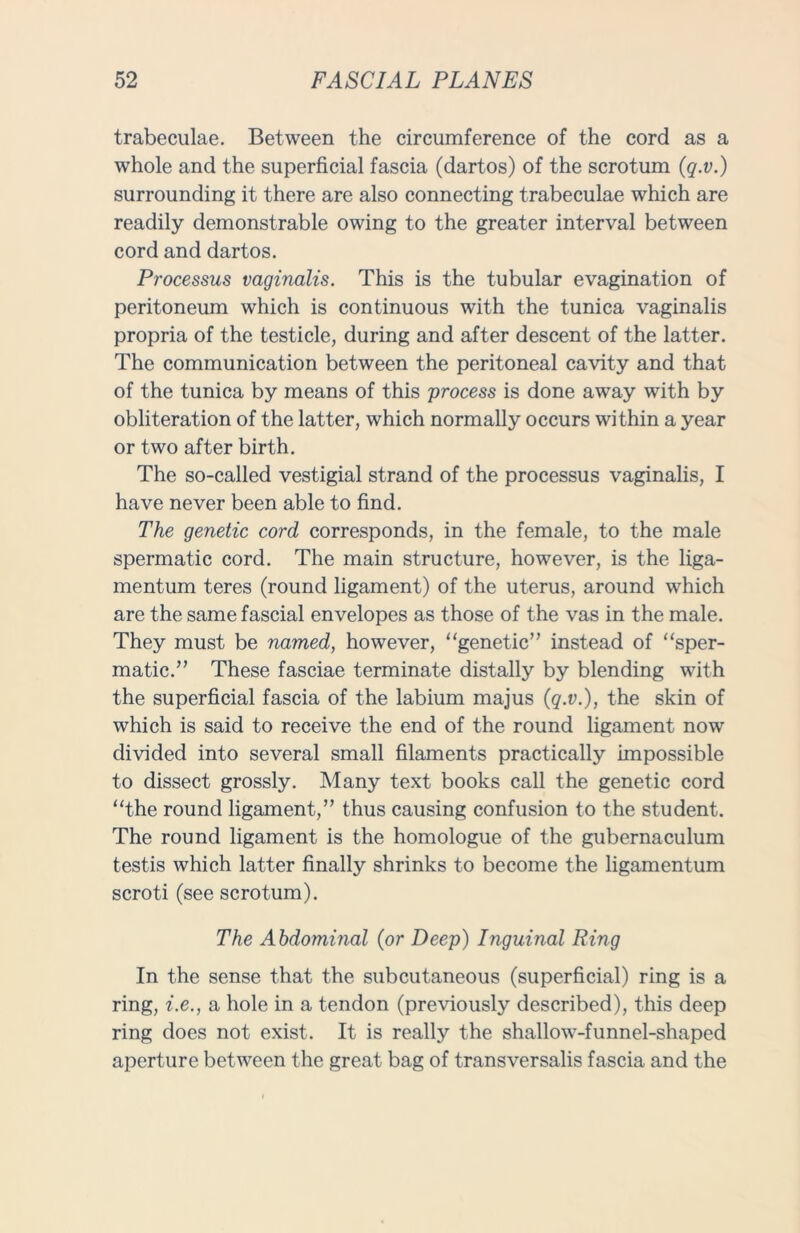 52 FASCIAL PLANES

trabeculae. Between the circumference of the cord as a whole and the superficial fascia (dartos) of the scrotum (q.v.) surrounding it there are also connecting trabeculae which are readily demonstrable owing to the greater interval between cord and dartos.

Processus vaginalis. This is the tubular evagination of peritoneum which is continuous with the tunica vaginalis propria of the testicle, during and after descent of the latter. The communication between the peritoneal cavity and that of the tunica by means of this process is done away with by obliteration of the latter, which normally occurs within a year or two after birth.

The so-called vestigial strand of the processus vaginalis, I have never been able to find.

The genetic cord corresponds, in the female, to the male spermatic cord. The main structure, however, is the ligamentum teres (round ligament) of the uterus, around which are the same fascial envelopes as those of the vas in the male. They must be named, however, "genetic" instead of "spermatic." These fasciae terminate distally by blending with the superficial fascia of the labium majus (q.v.), the skin of which is said to receive the end of the round ligament now divided into several small filaments practically impossible to dissect grossly. Many text books call the genetic cord "the round ligament," thus causing confusion to the student. The round ligament is the homologue of the gubernaculum testis which latter finally shrinks to become the ligamentum scroti (see scrotum).

The Abdominal (or Deep) Inguinal Ring

In the sense that the subcutaneous (superficial) ring is a ring, i.e., a hole in a tendon (previously described), this deep ring does not exist. It is really the shallow-funnel-shaped aperture between the great bag of transversalis fascia and the